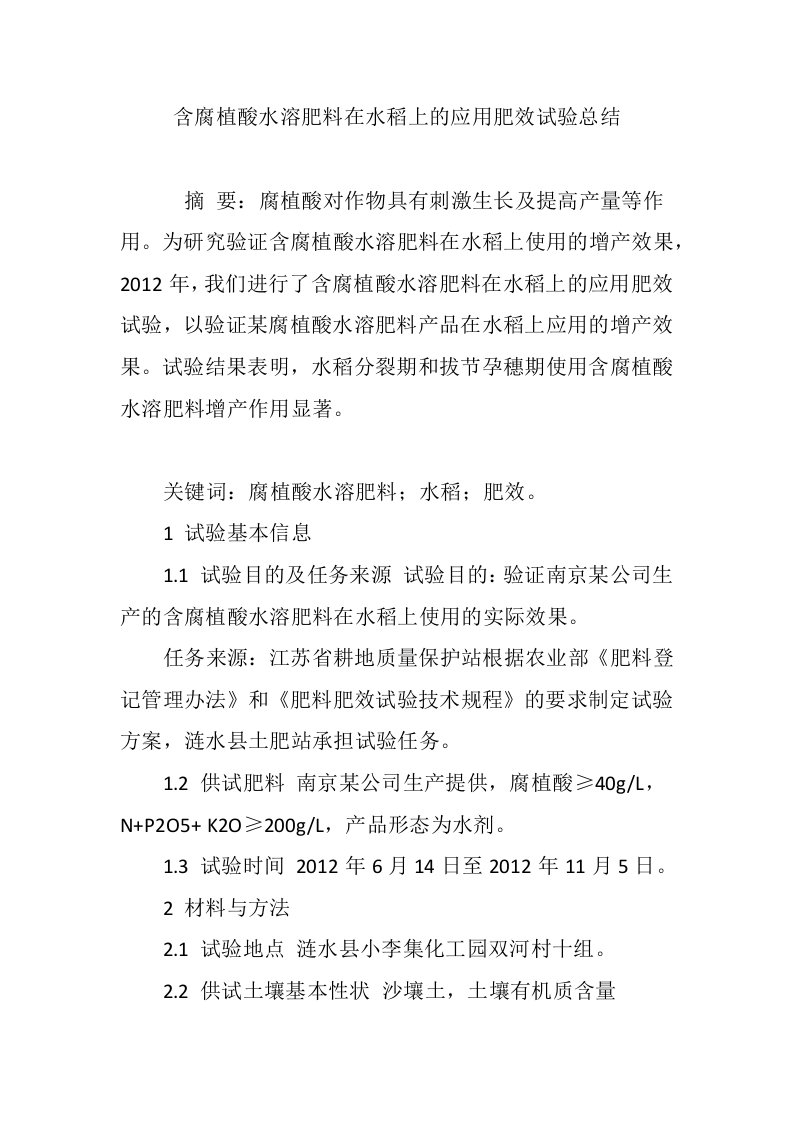 含腐植酸水溶肥料在水稻上的应用肥效试验总结

摘 要：腐植酸对作物具有刺激生长及提高产量等作用。为研究验证含腐植酸水溶肥料在水稻上使用的增产效果，2012 年，我们进行了含腐植酸水溶肥料在水稻上的应用肥效试验，以验证某腐植酸水溶肥料产品在水稻上应用的增产效果。试验结果表明，水稻分裂期和拔节孕穗期使用含腐植酸水溶肥料增产作用显著。

关键词：腐植酸水溶肥料；水稻；肥效。

1 试验基本信息

1.1 试验目的及任务来源 试验目的：验证南京某公司生产的含腐植酸水溶肥料在水稻上使用的实际效果。

任务来源：江苏省耕地质量保护站根据农业部《肥料登记管理办法》和《肥料肥效试验技术规程》的要求制定试验方案，涟水县土肥站承担试验任务。

1.2 供试肥料 南京某公司生产提供，腐植酸≥40g/L，N+P2O5+ K2O≥200g/L，产品形态为水剂。

1.3 试验时间 2012 年 6 月 14 日至 2012 年 11 月 5 日。

2 材料与方法

2.1 试验地点 涟水县小李集化工园双河村十组。

2.2 供试土壤基本性状 沙壤土，土壤有机质含量